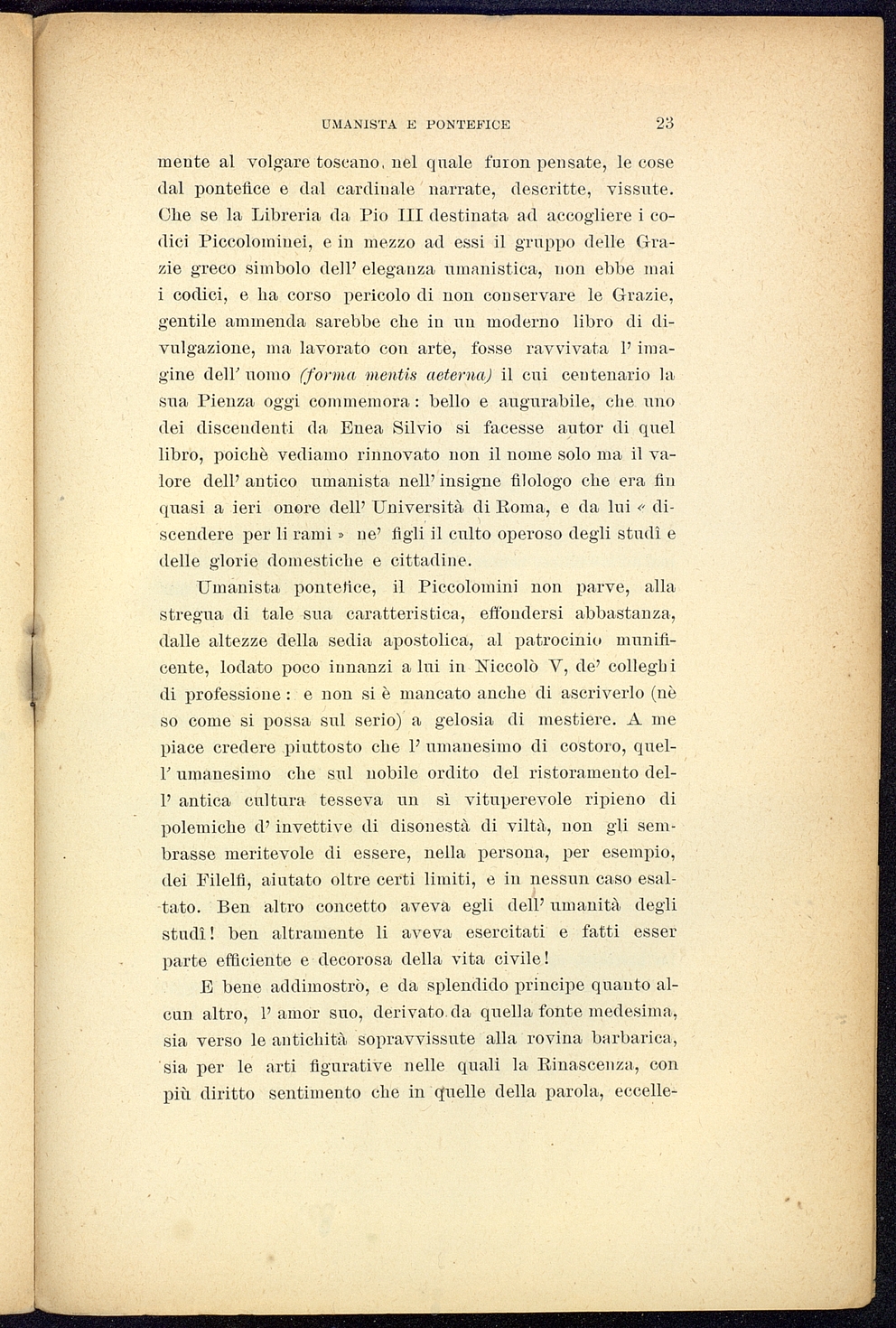 UMANISTA E PONTEFICE 23

mente al volgare toscano, nel quale furon pensate, le cose dal pontefice e dal cardinale narrate, descritte, vissute. Che se la Libreria da Pio III destinata ad accogliere i codici Piccolominei, e in mezzo ad essi il gruppo delle Grazie greco simbolo dell' eleganza umanistica, non ebbe mai i codici, e ha corso pericolo di non conservare le Grazie, gentile ammenda sarebbe che in un moderno libro di divulgazione, ma lavorato con arte, fosse ravvivata l' imagine dell' uomo (forma mentis aeterna) il cui centenario la sua Pienza oggi commemora: bello e augurabile, che uno dei discendenti da Enea Silvio si facesse autor di quel libro, poichè vediamo rinnovato non il nome solo ma il valore dell' antico umanista nell' insigne filologo che era fin quasi a ieri onore dell' Università di Roma, e da lui « discendere per li rami » ne' figli il culto operoso degli studî e delle glorie domestiche e cittadine.

Umanista pontefice, il Piccolomini non parve, alla stregua di tale sua caratteristica, effondersi abbastanza, dalle altezze della sedia apostolica, al patrocinio munificente, lodato poco innanzi a lui in Niccolò V, de' colleghi di professione: e non si è mancato anche di ascriverlo (nè so come si possa sul serio) a gelosia di mestiere. A me piace credere piuttosto che l' umanesimo di costoro, quell' umanesimo che sul nobile ordito del ristoramento dell' antica cultura tesseva un sì vituperevole ripieno di polemiche d' invettive di disonestà di viltà, non gli sembrasse meritevole di essere, nella persona, per esempio, dei Filelfi, aiutato oltre certi limiti, e in nessun caso esaltato. Ben altro concetto aveva egli dell' umanità degli studî! ben altramente li aveva esercitati e fatti esser parte efficiente e decorosa della vita civile!

E bene addimostrò, e da splendido principe quanto alcun altro, l' amor suo, derivato da quella fonte medesima, sia verso le antichità sopravvissute alla rovina barbarica, sia per le arti figurative nelle quali la Rinascenza, con più diritto sentimento che in quelle della parola, eccelle-